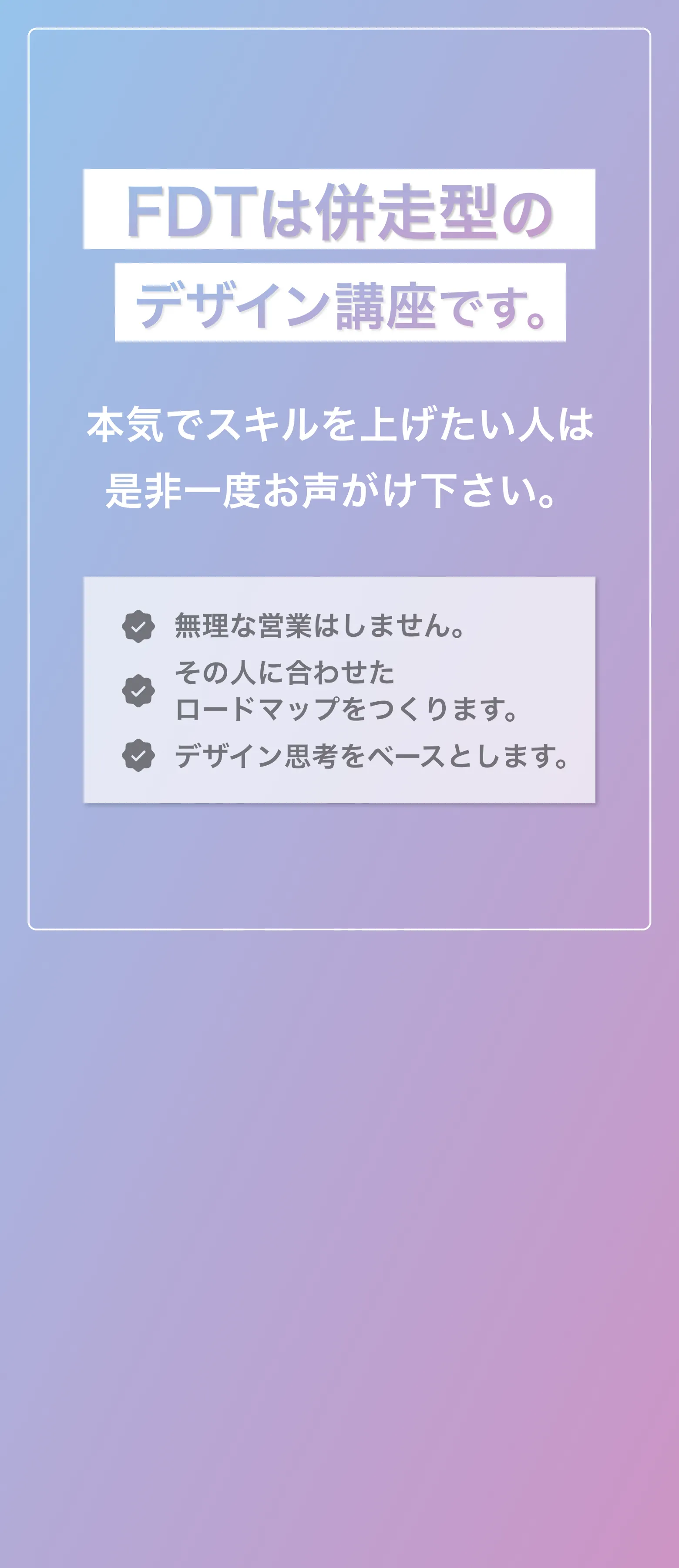 FDTは併走型の
デザイン講座です。

本気でスキルを上げたい人は
是非一度お声がけ下さい。

無理な営業はしません。
その人に合わせた
ロードマップをつくります。
デザイン思考をベースとします。